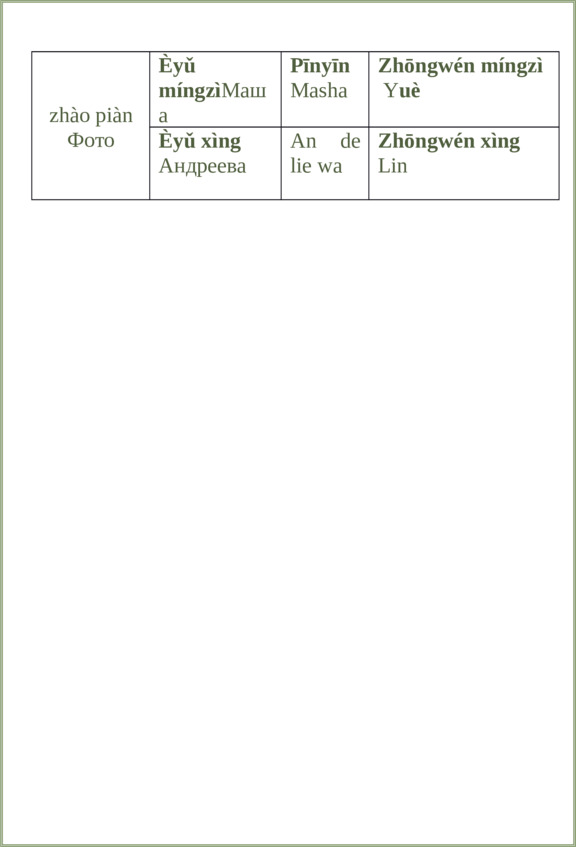 | zhào piàn Фото | Èyǔ míngzìМаша | Pīnyīn Masha | Zhōngwén míngzì Yuè |
|---|---|---|---|
| | Èyǔ xìng Андреева | An de lie wa | Zhōngwén xìng Lin |